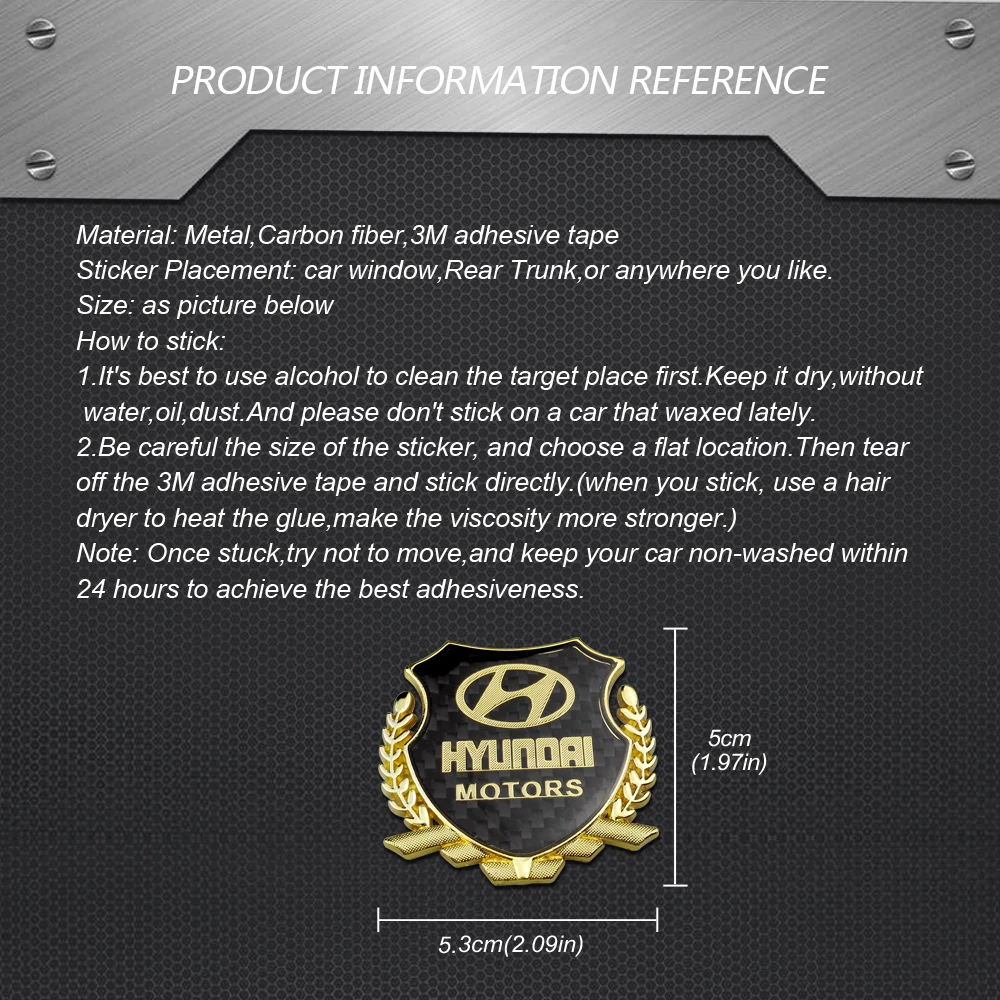 PRODUCT INFORMATION REFERENCE

Material: Metal,Carbon fiber,3M adhesive tape
Sticker Placement: car window,Rear Trunk,or anywhere you like.
Size: as picture below
How to stick:
1.It's best to use alcohol to clean the target place first.Keep it dry,without water,oil,dust.And please don't stick on a car that waxed lately.
2.Be careful the size of the sticker, and choose a flat location.Then tear off the 3M adhesive tape and stick directly.(when you stick, use a hair dryer to heat the glue,make the viscosity more stronger.)
Note: Once stuck,try not to move,and keep your car non-washed within 24 hours to achieve the best adhesiveness.

HYUNDAI
MOTORS

5cm
(1.97in)

5.3cm(2.09in)